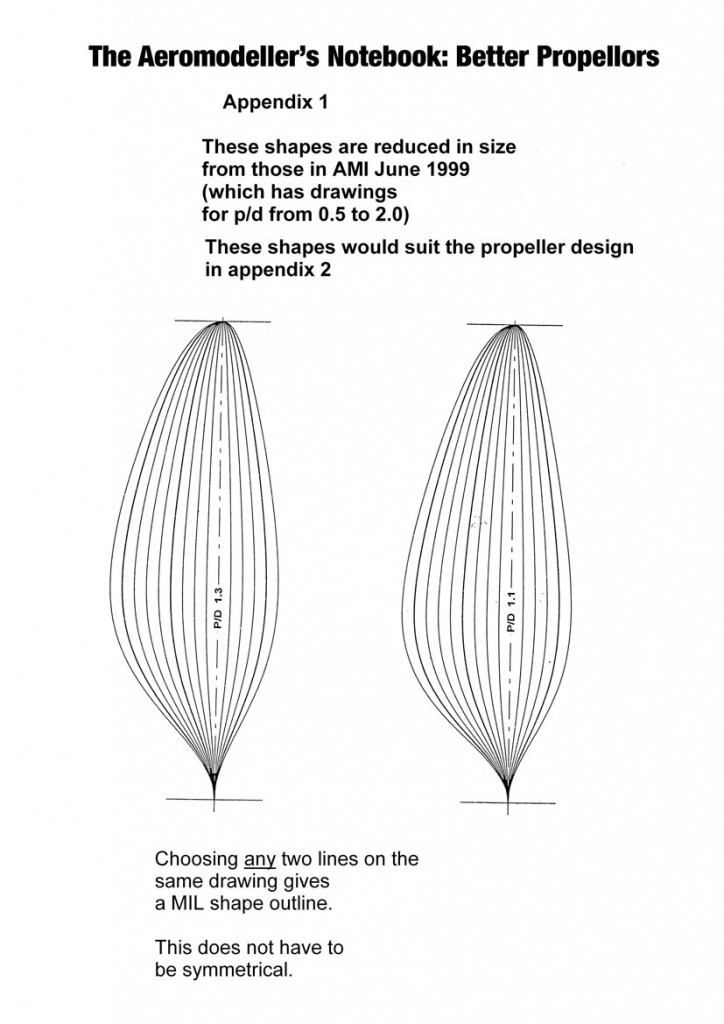 The Aeromodeller's Notebook: Better Propellors

Appendix 1

These shapes are reduced in size from those in AMI June 1999 (which has drawings for p/d from 0.5 to 2.0)

These shapes would suit the propeller design in appendix 2

P/D 1.3

P/D 1.1

Choosing any two lines on the same drawing gives a MIL shape outline.

This does not have to be symmetrical.